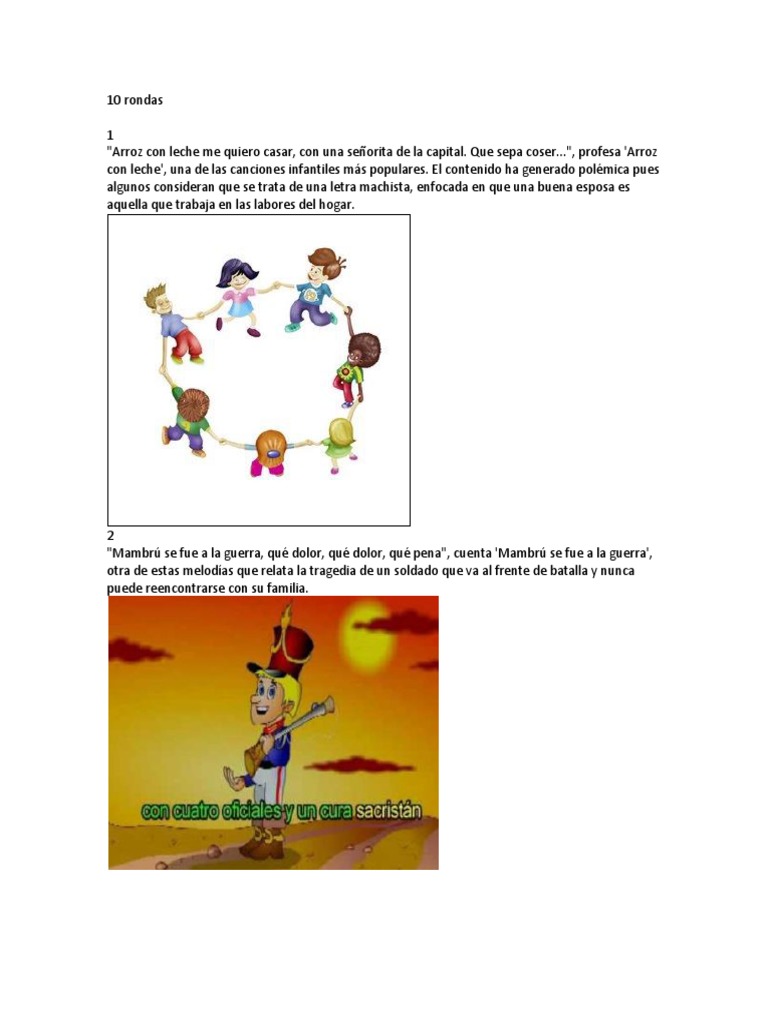 10 rondas

1
"Arroz con leche me quiero casar, con una señorita de la capital. Que sepa coser...", profesa 'Arroz con leche', una de las canciones infantiles más populares. El contenido ha generado polémica pues algunos consideran que se trata de una letra machista, enfocada en que una buena esposa es aquella que trabaja en las labores del hogar.

2
"Mambrú se fue a la guerra, qué dolor, qué dolor, qué pena", cuenta 'Mambrú se fue a la guerra', otra de estas melodías que relata la tragedia de un soldado que va al frente de batalla y nunca puede reencontrarse con su familia.

con cuatro oficiales y un cura sacristán